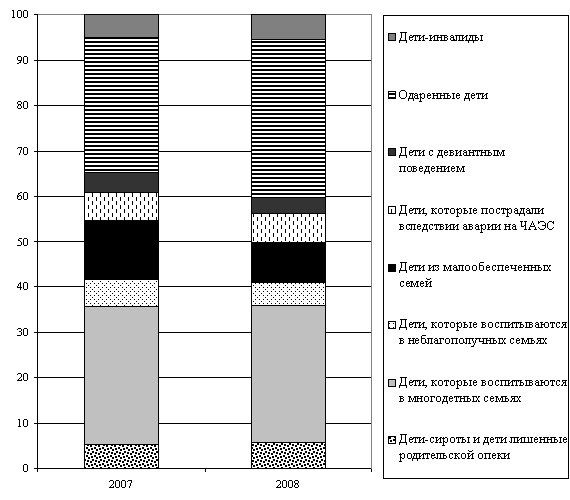 100
90
80
70
60
50
40
30
20
10
0

2007
2008

Дети-инвалиды
Одаренные дети
Дети с девиантным поведением
Дети, которые пострадали вследствии аварии на ЧАЭС
Дети из малообеспеченных семей
Дети, которые воспитываются в неблагополучных семьях
Дети, которые воспитываются в многодетных семьях
Дети-сироты и дети лишенные родительской опеки